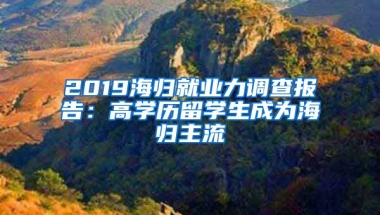 2019海归就业力调查报告：高学历留学生成为海归主流